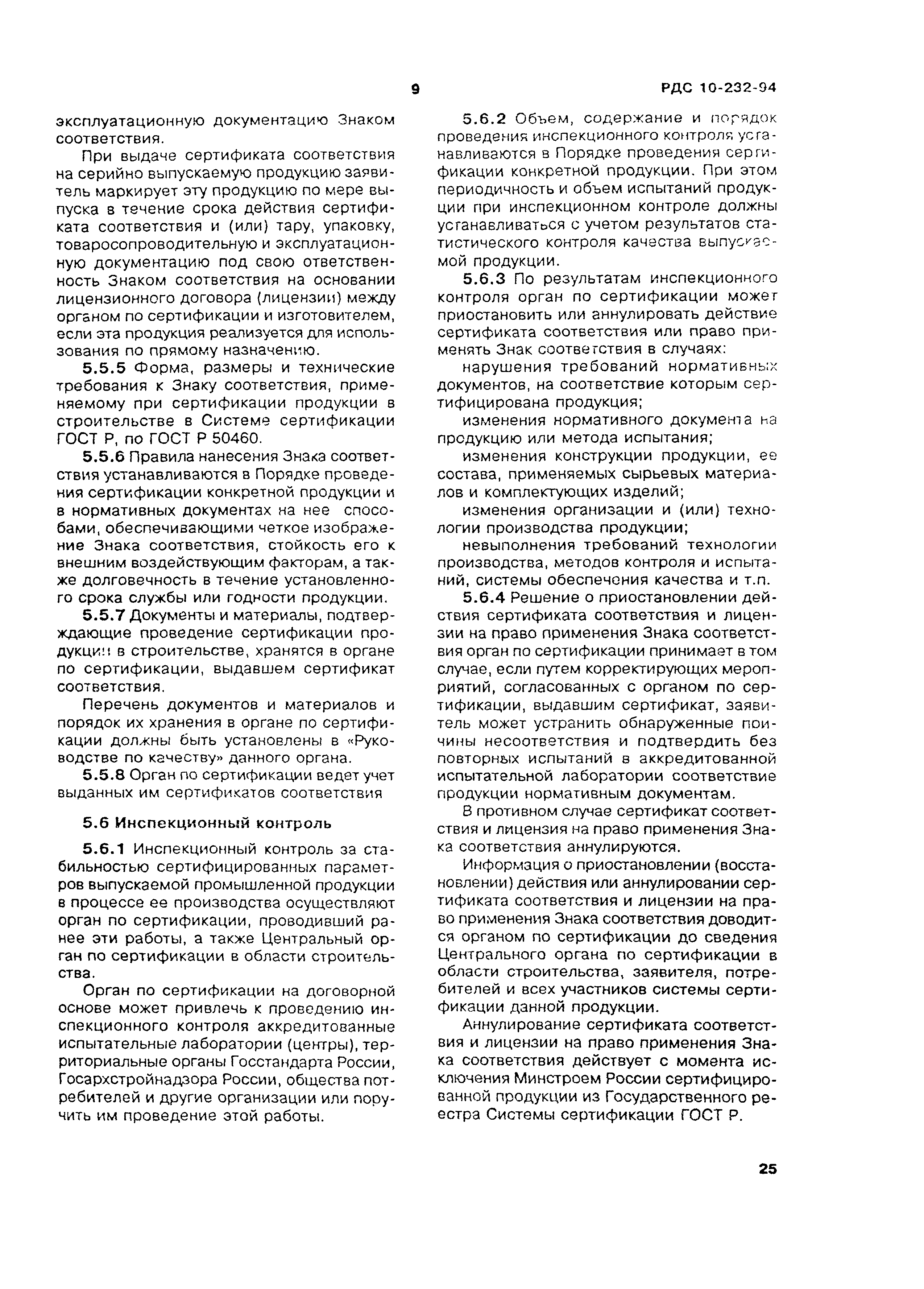 9 РДС 10-232-94

эксплуатационную документацию Знаком соответствия.

При выдаче сертификата соответствия на серийно выпускаемую продукцию заявитель маркирует эту продукцию по мере выпуска в течение срока действия сертификата соответствия и (или) тару, упаковку, товаросопроводительную и эксплуатационную документацию под свою ответственность Знаком соответствия на основании лицензионного договора (лицензии) между органом по сертификации и изготовителем, если эта продукция реализуется для использования по прямому назначению.

5.5.5 Форма, размеры и технические требования к Знаку соответствия, применяемому при сертификации продукции в строительстве в Системе сертификации ГОСТ Р, по ГОСТ Р 50460.

5.5.6 Правила нанесения Знака соответствия устанавливаются в Порядке проведения сертификации конкретной продукции и в нормативных документах на нее способами, обеспечивающими четкое изображение Знака соответствия, стойкость его к внешним воздействующим факторам, а также долговечность в течение установленного срока службы или годности продукции.

5.5.7 Документы и материалы, подтверждающие проведение сертификации продукции в строительстве, хранятся в органе по сертификации, выдавшем сертификат соответствия.

Перечень документов и материалов и порядок их хранения в органе по сертификации должны быть установлены в «Руководстве по качеству» данного органа.

5.5.8 Орган по сертификации ведет учет выданных им сертификатов соответствия

5.6 Инспекционный контроль

5.6.1 Инспекционный контроль за стабильностью сертифицированных параметров выпускаемой промышленной продукции в процессе ее производства осуществляют орган по сертификации, проводивший ранее эти работы, а также Центральный орган по сертификации в области строительства.

Орган по сертификации на договорной основе может привлечь к проведению инспекционного контроля аккредитованные испытательные лаборатории (центры), территориальные органы Госстандарта России, Госархстройнадзора России, общества потребителей и другие организации или поручить им проведение этой работы.

5.6.2 Объем, содержание и порядок проведения инспекционного контроля устанавливаются в Порядке проведения сертификации конкретной продукции. При этом периодичность и объем испытаний продукции при инспекционном контроле должны устанавливаться с учетом результатов статистического контроля качества выпускаемой продукции.

5.6.3 По результатам инспекционного контроля орган по сертификации может приостановить или аннулировать действие сертификата соответствия или право применять Знак соответствия в случаях:

нарушения требований нормативных документов, на соответствие которым сертифицирована продукция;

изменения нормативного документа на продукцию или метода испытания;

изменения конструкции продукции, ее состава, применяемых сырьевых материалов и комплектующих изделий;

изменения организации и (или) технологии производства продукции;

невыполнения требований технологии производства, методов контроля и испытаний, системы обеспечения качества и т.п.

5.6.4 Решение о приостановлении действия сертификата соответствия и лицензии на право применения Знака соответствия орган по сертификации принимает в том случае, если путем корректирующих мероприятий, согласованных с органом по сертификации, выдавшим сертификат, заявитель может устранить обнаруженные причины несоответствия и подтвердить без повторных испытаний в аккредитованной испытательной лаборатории соответствие продукции нормативным документам.

В противном случае сертификат соответствия и лицензия на право применения Знака соответствия аннулируются.

Информация о приостановлении (восстановлении) действия или аннулировании сертификата соответствия и лицензии на право применения Знака соответствия доводится органом по сертификации до сведения Центрального органа по сертификации в области строительства, заявителя, потребителей и всех участников системы сертификации данной продукции.

Аннулирование сертификата соответствия и лицензии на право применения Знака соответствия действует с момента исключения Минстроем России сертифицированной продукции из Государственного реестра Системы сертификации ГОСТ Р.

25